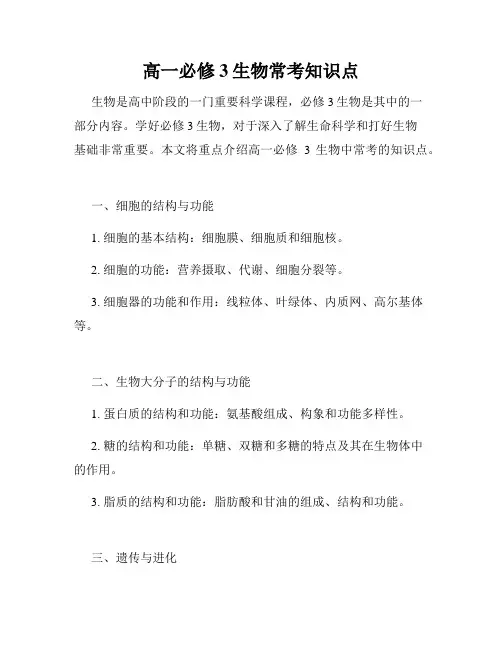 高一必修 3 生物常考知识点

生物是高中阶段的一门重要科学课程，必修 3 生物是其中的一部分内容。学好必修 3 生物，对于深入了解生命科学和打好生物基础非常重要。本文将重点介绍高一必修 3 生物中常考的知识点。

一、细胞的结构与功能

1. 细胞的基本结构：细胞膜、细胞质和细胞核。

2. 细胞的功能：营养摄取、代谢、细胞分裂等。

3. 细胞器的功能和作用：线粒体、叶绿体、内质网、高尔基体等。

二、生物大分子的结构与功能

1. 蛋白质的结构和功能：氨基酸组成、构象和功能多样性。

2. 糖的结构和功能：单糖、双糖和多糖的特点及其在生物体中的作用。

3. 脂质的结构和功能：脂肪酸和甘油的组成、结构和功能。

三、遗传与进化